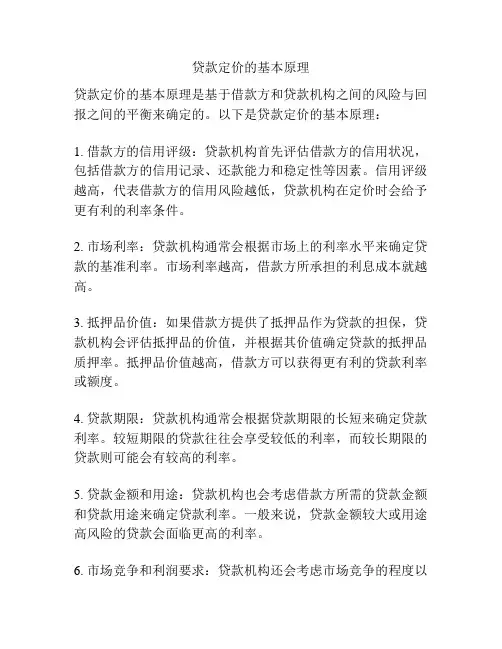 贷款定价的基本原理

贷款定价的基本原理是基于借款方和贷款机构之间的风险与回报之间的平衡来确定的。以下是贷款定价的基本原理：

1. 借款方的信用评级：贷款机构首先评估借款方的信用状况，包括借款方的信用记录、还款能力和稳定性等因素。信用评级越高，代表借款方的信用风险越低，贷款机构在定价时会给予更有利的利率条件。

2. 市场利率：贷款机构通常会根据市场上的利率水平来确定贷款的基准利率。市场利率越高，借款方所承担的利息成本就越高。

3. 抵押品价值：如果借款方提供了抵押品作为贷款的担保，贷款机构会评估抵押品的价值，并根据其价值确定贷款的抵押品质押率。抵押品价值越高，借款方可以获得更有利的贷款利率或额度。

4. 贷款期限：贷款机构通常会根据贷款期限的长短来确定贷款利率。较短期限的贷款往往会享受较低的利率，而较长期限的贷款则可能会有较高的利率。

5. 贷款金额和用途：贷款机构也会考虑借款方所需的贷款金额和贷款用途来确定贷款利率。一般来说，贷款金额较大或用途高风险的贷款会面临更高的利率。

6. 市场竞争和利润要求：贷款机构还会考虑市场竞争的程度以